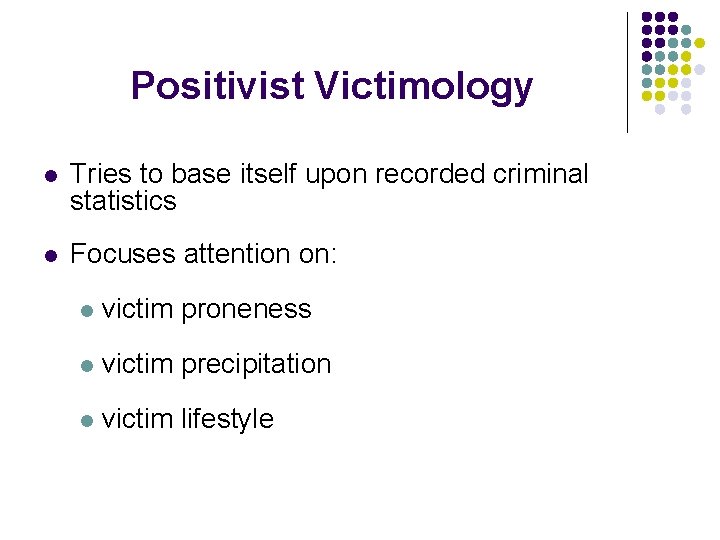 Positivist Victimology

- Tries to base itself upon recorded criminal statistics

- Focuses attention on:

  - victim proneness

  - victim precipitation

  - victim lifestyle